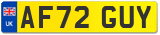 UK
AF72 GUY